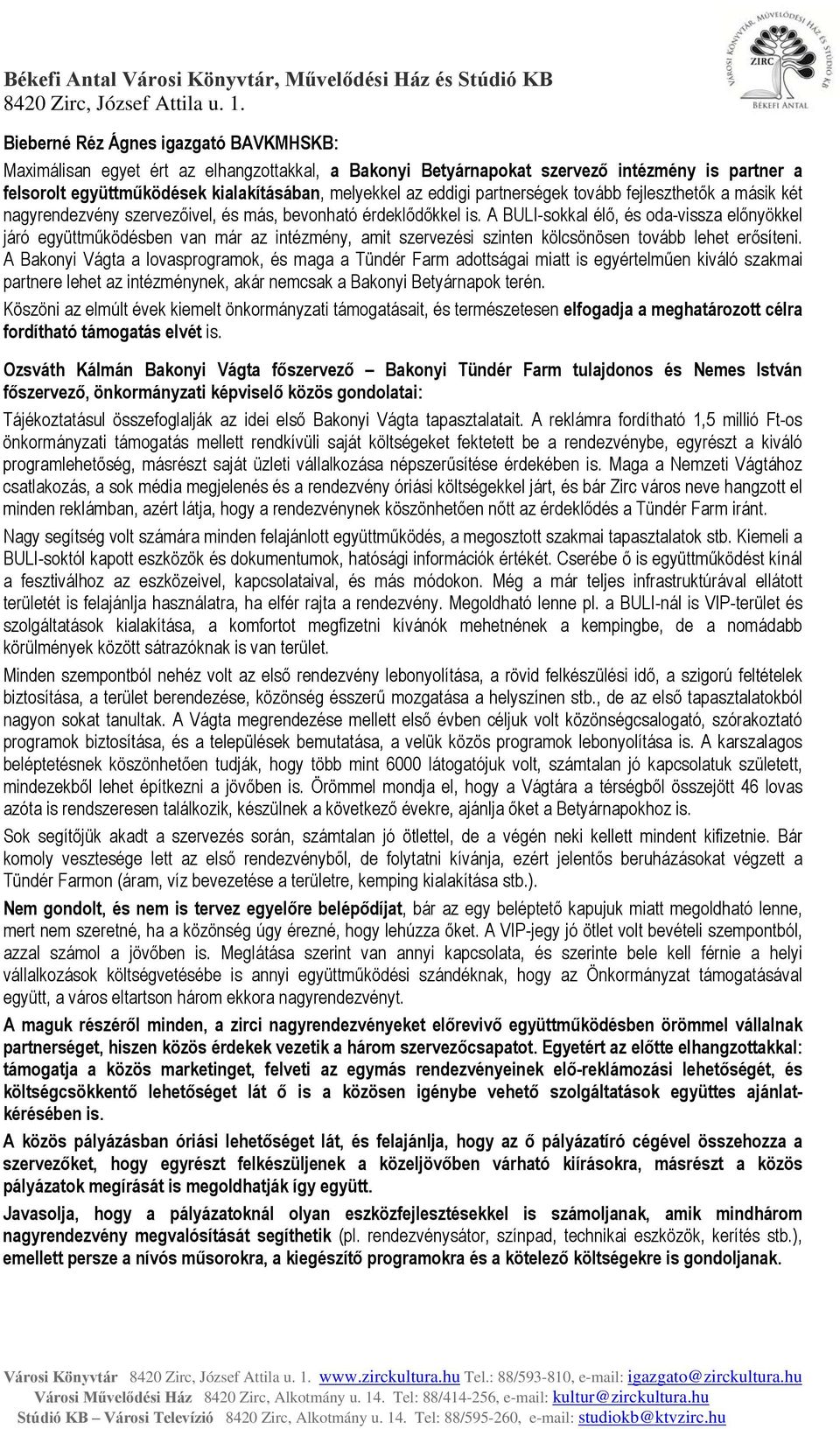 Békefi Antal Városi Könyvtár, Művelődési Ház és Stúdió KB
8420 Zirc, József Attila u. 1.

VÁROSI KÖNYVTÁR, MŰVELŐDÉSI HÁZ ÉS STÚDIÓ KB
ZIRC
BÉKEFI ANTAL

Bieberné Réz Ágnes igazgató BAVKMHSKB:

Maximálisan egyet ért az elhangzottakkal, a Bakonyi Betyárnapokat szervező intézmény is partner a felsorolt együttműködések kialakításában, melyekkel az eddigi partnerségek tovább fejleszthetők a másik két nagyrendezvény szervezőivel, és más, bevonható érdeklődőkkel is. A BULI-sokkal élő, és oda-vissza előnyökkel járó együttműködésben van már az intézmény, amit szervezési szinten kölcsönösen tovább lehet erősíteni. A Bakonyi Vágta a lovasprogramok, és maga a Tündér Farm adottságai miatt is egyértelműen kiváló szakmai partnere lehet az intézménynek, akár nemcsak a Bakonyi Betyárnapok terén.

Köszöni az elmúlt évek kiemelt önkormányzati támogatásait, és természetesen elfogadja a meghatározott célra fordítható támogatás elvét is.

Ozsváth Kálmán Bakonyi Vágta főszervező – Bakonyi Tündér Farm tulajdonos és Nemes István főszervező, önkormányzati képviselő közös gondolatai:

Tájékoztatásul összefoglalják az idei első Bakonyi Vágta tapasztalatait. A reklámra fordítható 1,5 millió Ft-os önkormányzati támogatás mellett rendkívüli saját költségeket fektetett be a rendezvénybe, egyrészt a kiváló programlehetőség, másrészt saját üzleti vállalkozása népszerűsítése érdekében is. Maga a Nemzeti Vágtához csatlakozás, a sok média megjelenés és a rendezvény óriási költségekkel járt, és bár Zirc város neve hangzott el minden reklámban, azért látja, hogy a rendezvénynek köszönhetően nőtt az érdeklődés a Tündér Farm iránt.

Nagy segítség volt számára minden felajánlott együttműködés, a megosztott szakmai tapasztalatok stb. Kiemeli a BULI-soktól kapott eszközök és dokumentumok, hatósági információk értékét. Cserébe ő is együttműködést kínál a fesztiválhoz az eszközeivel, kapcsolataival, és más módokon. Még a már teljes infrastruktúrával ellátott területét is felajánlja használatra, ha elfér rajta a rendezvény. Megoldható lenne pl. a BULI-nál is VIP-terület és szolgáltatások kialakítása, a komfortot megfizetni kívánók mehetnének a kempingbe, de a nomádabb körülmények között sátrazóknak is van terület.

Minden szempontból nehéz volt az első rendezvény lebonyolítása, a rövid felkészülési idő, a szigorú feltételek biztosítása, a terület berendezése, közönség ésszerű mozgatása a helyszínen stb., de az első tapasztalatokból nagyon sokat tanultak. A Vágta megrendezése mellett első évben céljuk volt közönségcsalogató, szórakoztató programok biztosítása, és a települések bemutatása, a velük közös programok lebonyolítása is. A karszalagos beléptetésnek köszönhetően tudják, hogy több mint 6000 látogatójuk volt, számtalan jó kapcsolatuk született, mindezekből lehet építkezni a jövőben is. Örömmel mondja el, hogy a Vágtára a térségből összejött 46 lovas azóta is rendszeresen találkozik, készülnek a következő évekre, ajánlja őket a Betyárnapokhoz is.

Sok segítőjük akadt a szervezés során, számtalan jó ötlettel, de a végén neki kellett mindent kifizetnie. Bár komoly vesztesége lett az első rendezvényből, de folytatni kívánja, ezért jelentős beruházásokat végzett a Tündér Farmon (áram, víz bevezetése a területre, kemping kialakítása stb.).

Nem gondolt, és nem is tervez egyelőre belépődíjat, bár az egy beléptető kapujuk miatt megoldható lenne, mert nem szeretné, ha a közönség úgy érezné, hogy lehúzza őket. A VIP-jegy jó ötlet volt bevételi szempontból, azzal számol a jövőben is. Meglátása szerint van annyi kapcsolata, és szerinte bele kell férnie a helyi vállalkozások költségvetésébe is annyi együttműködési szándéknak, hogy az Önkormányzat támogatásával együtt, a város eltartson három ekkora nagyrendezvényt.

A maguk részéről minden, a zirci nagyrendezvényeket előrevivő együttműködésben örömmel vállalnak partnerséget, hiszen közös érdekek vezetik a három szervezőcsapatot. Egyetért az előtte elhangzottakkal: támogatja a közös marketinget, felveti az egymás rendezvényeinek elő-reklámozási lehetőségét, és költségcsökkentő lehetőséget lát ő is a közösen igénybe vehető szolgáltatások együttes ajánlatkérésében is.

A közös pályázásban óriási lehetőséget lát, és felajánlja, hogy az ő pályázatíró cégével összehozza a szervezőket, hogy egyrészt felkészüljenek a közeljövőben várható kiírásokra, másrészt a közös pályázatok megírását is megoldhatják így együtt.

Javasolja, hogy a pályázatoknál olyan eszközfejlesztésekkel is számoljanak, amik mindhárom nagyrendezvény megvalósítását segíthetik (pl. rendezvénysátor, színpad, technikai eszközök, kerítés stb.), emellett persze a nívós műsorokra, a kiegészítő programokra és a kötelező költségekre is gondoljanak.

Városi Könyvtár 8420 Zirc, József Attila u. 1. www.zirckultura.hu Tel.: 88/593-810, e-mail: igazgato@zirckultura.hu
Városi Művelődési Ház 8420 Zirc, Alkotmány u. 14. Tel: 88/414-256, e-mail: kultur@zirckultura.hu
Stúdió KB – Városi Televízió 8420 Zirc, Alkotmány u. 14. Tel: 88/595-260, e-mail: studiokb@ktvzirc.hu